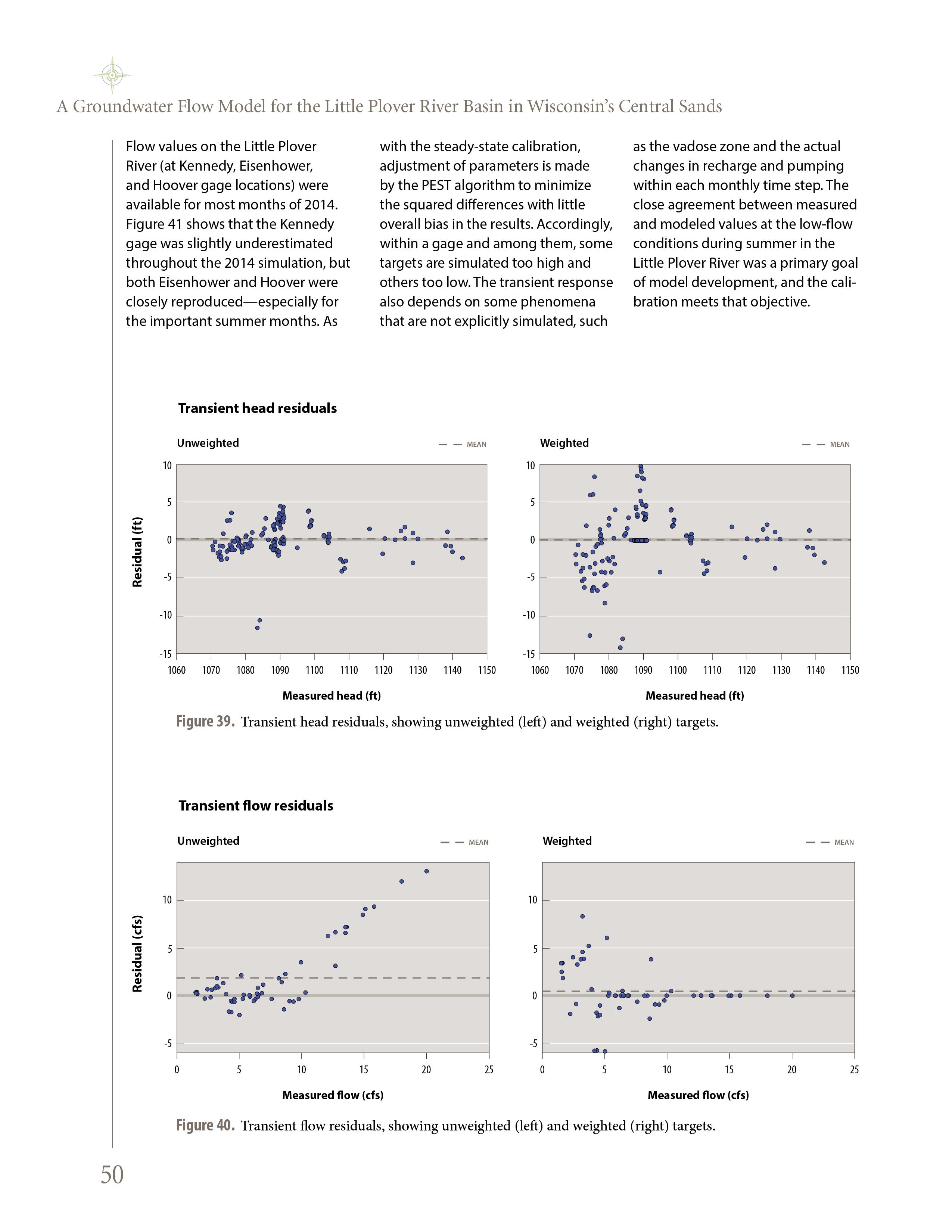 A Groundwater Flow Model for the Little Plover River Basin in Wisconsin's Central Sands

Flow values on the Little Plover River (at Kennedy, Eisenhower, and Hoover gage locations) were available for most months of 2014. Figure 41 shows that the Kennedy gage was slightly underestimated throughout the 2014 simulation, but both Eisenhower and Hoover were closely reproduced—especially for the important summer months. As with the steady-state calibration, adjustment of parameters is made by the PEST algorithm to minimize the squared differences with little overall bias in the results. Accordingly, within a gage and among them, some targets are simulated too high and others too low. The transient response also depends on some phenomena that are not explicitly simulated, such as the vadose zone and the actual changes in recharge and pumping within each monthly time step. The close agreement between measured and modeled values at the low-flow conditions during summer in the Little Plover River was a primary goal of model development, and the calibration meets that objective.

Transient head residuals

Unweighted

MEAN

Residual (ft)

10
5
0
-5
-10
-15

1060 1070 1080 1090 1100 1110 1120 1130 1140 1150

Measured head (ft)

Weighted

MEAN

10
5
0
-5
-10
-15

1060 1070 1080 1090 1100 1110 1120 1130 1140 1150

Measured head (ft)

Figure 39. Transient head residuals, showing unweighted (left) and weighted (right) targets.

Transient flow residuals

Unweighted

MEAN

Residual (cfs)

10
5
0
-5

0 5 10 15 20 25

Measured flow (cfs)

Weighted

MEAN

10
5
0
-5

0 5 10 15 20 25

Measured flow (cfs)

Figure 40. Transient flow residuals, showing unweighted (left) and weighted (right) targets.

50